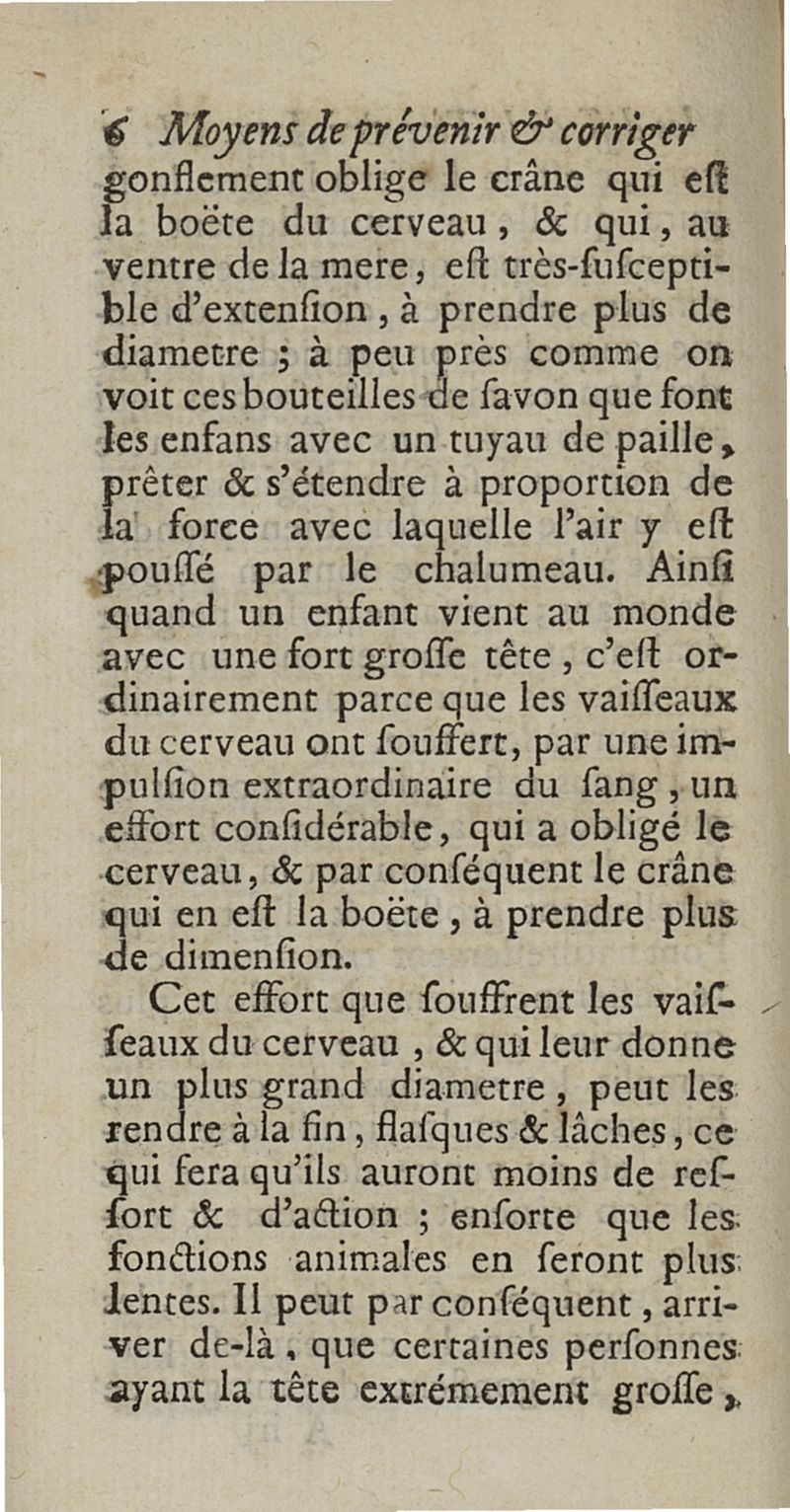 6 Moyens de prévenir & corriger

gonflement oblige le crâne qui eſt la boëte du cerveau, & qui, au ventre de la mere, eſt très-ſuſceptible d'extenſion, à prendre plus de diametre ; à peu près comme on voit ces bouteilles de ſavon que font les enfans avec un tuyau de paille, prêter & s'étendre à proportion de la force avec laquelle l'air y eſt pouſſé par le chalumeau. Ainſi quand un enfant vient au monde avec une fort groſſe tête, c'eſt ordinairement parce que les vaiſſeaux du cerveau ont ſouffert, par une impulſion extraordinaire du ſang, un effort conſidérable, qui a obligé le cerveau, & par conſéquent le crâne qui en eſt la boëte, à prendre plus de dimenſion.

Cet effort que ſouffrent les vaiſſeaux du cerveau, & qui leur donne un plus grand diametre, peut les rendre à la fin, flaſques & lâches, ce qui fera qu'ils auront moins de reſſort & d'action ; enſorte que les fonctions animales en ſeront plus lentes. Il peut par conſéquent, arriver de-là, que certaines perſonnes ayant la tête extrémement groſſe,